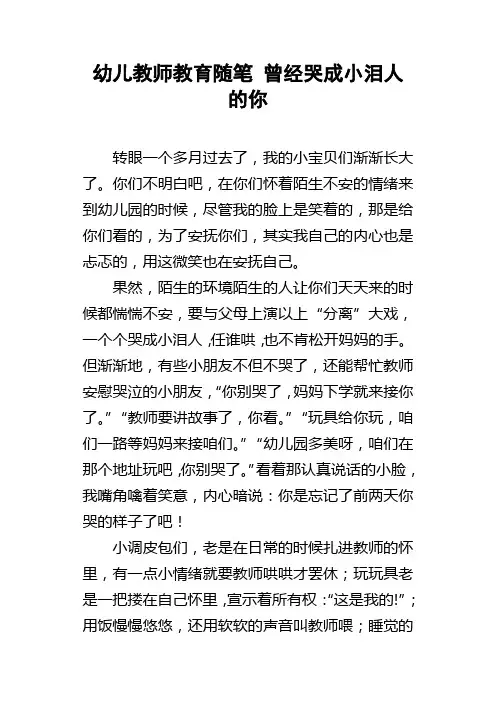 幼儿教师教育随笔 曾经哭成小泪人的你

转眼一个多月过去了，我的小宝贝们渐渐长大了。你们不明白吧，在你们怀着陌生不安的情绪来到幼儿园的时候，尽管我的脸上是笑着的，那是给你们看的，为了安抚你们，其实我自己的内心也是忐忑的，用这微笑也在安抚自己。

果然，陌生的环境陌生的人让你们天天来的时候都惴惴不安，要与父母上演以上“分离”大戏，一个个哭成小泪人，任谁哄，也不肯松开妈妈的手。但渐渐地，有些小朋友不但不哭了，还能帮忙教师安慰哭泣的小朋友，“你别哭了，妈妈下学就来接你了。”“教师要讲故事了，你看。”“玩具给你玩，咱们一路等妈妈来接咱们。”“幼儿园多美呀，咱们在那个地址玩吧，你别哭了。”看着那认真说话的小脸，我嘴角噙着笑意，内心暗说：你是忘记了前两天你哭的样子了吧！

小调皮包们，老是在日常的时候扎进教师的怀里，有一点小情绪就要教师哄哄才罢休；玩玩具老是一把搂在自己怀里，宣示着所有权：“这是我的!”；用饭慢慢悠悠，还用软软的声音叫教师喂；睡觉的